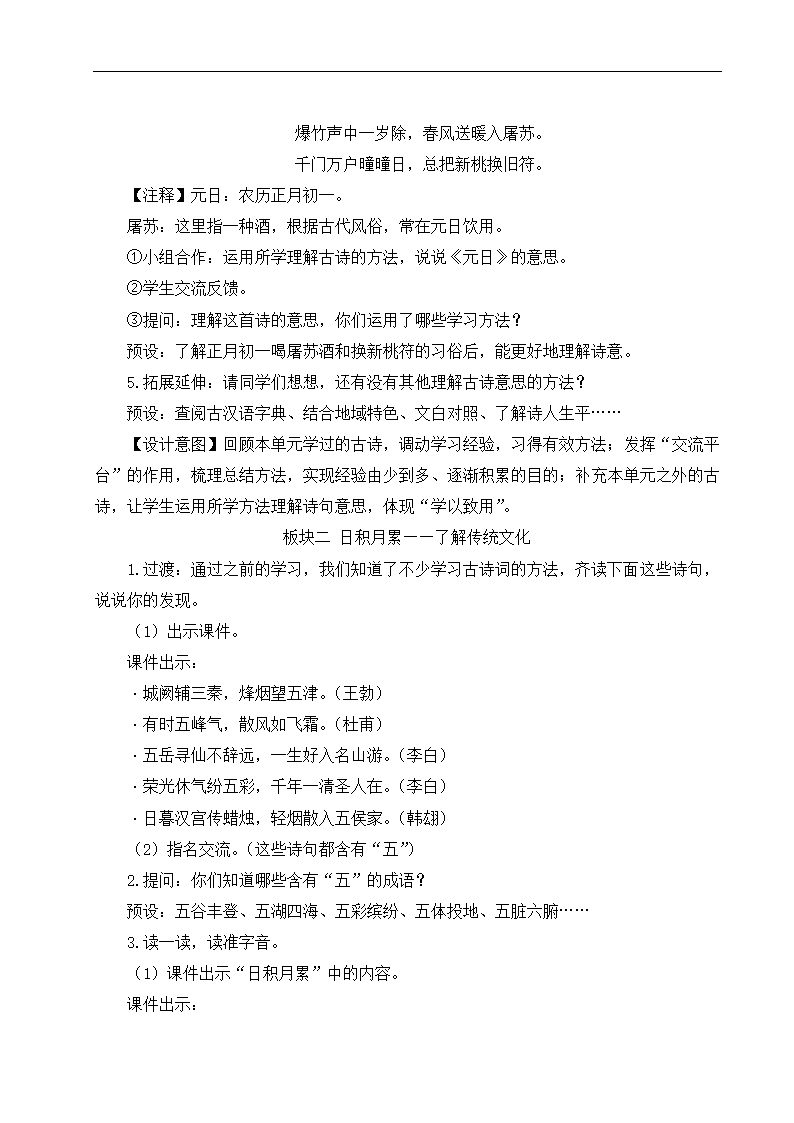 爆竹声中一岁除，春风送暖入屠苏。

千门万户曈曈日，总把新桃换旧符。

【注释】元日：农历正月初一。

屠苏：这里指一种酒，根据古代风俗，常在元日饮用。

①小组合作：运用所学理解古诗的方法，说说《元日》的意思。

②学生交流反馈。

③提问：理解这首诗的意思，你们运用了哪些学习方法？

预设：了解正月初一喝屠苏酒和换新桃符的习俗后，能更好地理解诗意。

5.拓展延伸：请同学们想想，还有没有其他理解古诗意思的方法？

预设：查阅古汉语字典、结合地域特色、文白对照、了解诗人生平……

【设计意图】回顾本单元学过的古诗，调动学习经验，习得有效方法；发挥“交流平台”的作用，梳理总结方法，实现经验由少到多、逐渐积累的目的；补充本单元之外的古诗，让学生运用所学方法理解诗句意思，体现“学以致用”。

板块二 日积月累——了解传统文化

1.过渡：通过之前的学习，我们知道了不少学习古诗词的方法，齐读下面这些诗句，说说你的发现。

（1）出示课件。

课件出示：

·城阙辅三秦，烽烟望五津。（王勃）

·有时五峰气，散风如飞霜。（杜甫）

·五岳寻仙不辞远，一生好入名山游。（李白）

·荣光休气纷五彩，千年一清圣人在。（李白）

·日暮汉宫传蜡烛，轻烟散入五侯家。（韩翃）

（2）指名交流。（这些诗句都含有“五”）

2.提问：你们知道哪些含有“五”的成语？

预设：五谷丰登、五湖四海、五彩缤纷、五体投地、五脏六腑……

3.读一读，读准字音。

（1）课件出示“日积月累”中的内容。

课件出示：